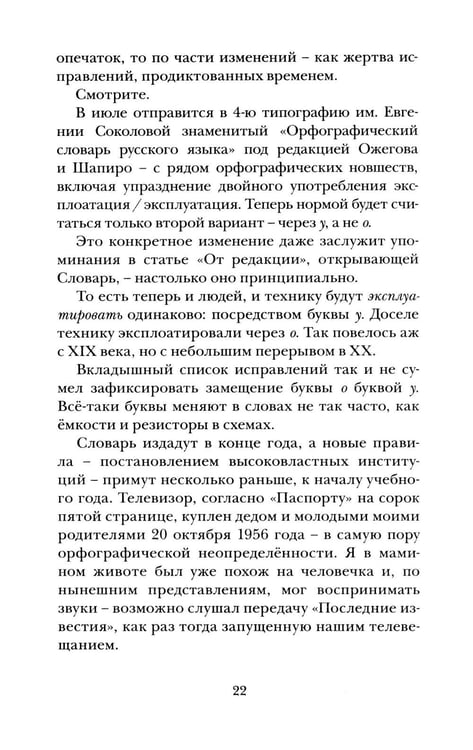 опечаток, то по части изменений – как жертва исправлений, продиктованных временем.

Смотрите.

В июле отправится в 4-ю типографию им. Евгении Соколовой знаменитый «Орфографический словарь русского языка» под редакцией Ожегова и Шапиро – с рядом орфографических новшеств, включая упразднение двойного употребления эксплоатация / эксплуатация. Теперь нормой будет считаться только второй вариант – через у, а не о.

Это конкретное изменение даже заслужит упоминания в статье «От редакции», открывающей Словарь, – настолько оно принципиально.

То есть теперь и людей, и технику будут эксплуатировать одинаково: посредством буквы у. Доселе технику эксплоатировали через о. Так повелось аж с XIX века, но с небольшим перерывом в XX.

Вкладышный список исправлений так и не сумел зафиксировать замещение буквы о буквой у. Всё-таки буквы меняют в словах не так часто, как ёмкости и резисторы в схемах.

Словарь издадут в конце года, а новые правила – постановлением высоковластных институций – примут несколько раньше, к началу учебного года. Телевизор, согласно «Паспорту» на сорок пятой странице, куплен дедом и молодыми моими родителями 20 октября 1956 года – в самую пору орфографической неопределённости. Я в мамином животе был уже похож на человечка и, по нынешним представлениям, мог воспринимать звуки – возможно слушал передачу «Последние известия», как раз тогда запущенную нашим телевещанием.

22